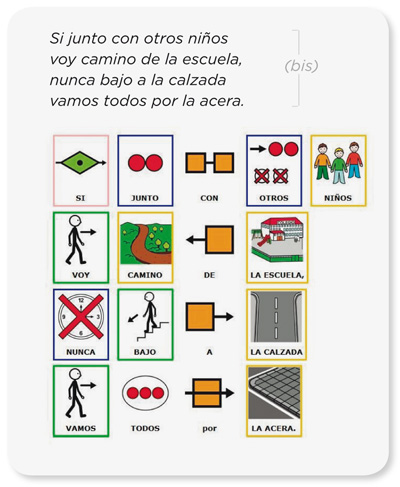 Si junto con otros niños
voy camino de la escuela,
nunca bajo a la calzada
vamos todos por la acera.

(bis)

SI JUNTO CON OTROS NIÑOS

VOY CAMINO DE LA ESCUELA,

12 3 6 9

NUNCA BAJO A LA CALZADA

VAMOS TODOS por LA ACERA.